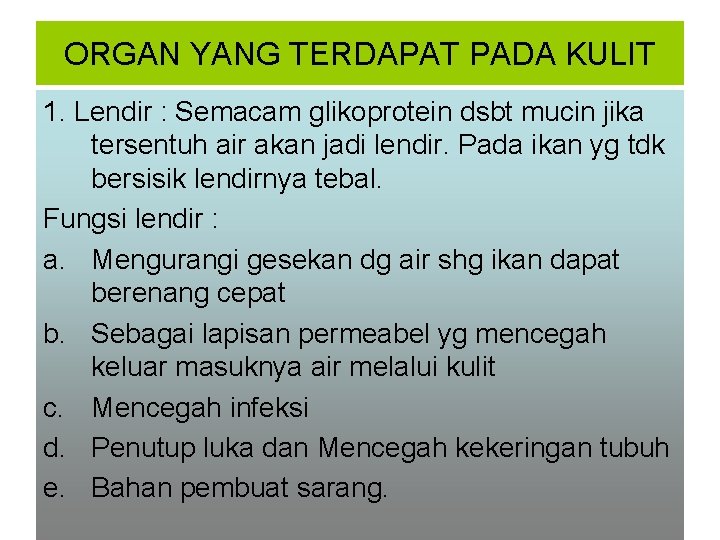 ORGAN YANG TERDAPAT PADA KULIT

1. Lendir : Semacam glikoprotein dsbt mucin jika tersentuh air akan jadi lendir. Pada ikan yg tdk bersisik lendirnya tebal.

Fungsi lendir :

a. Mengurangi gesekan dg air shg ikan dapat berenang cepat
b. Sebagai lapisan permeabel yg mencegah keluar masuknya air melalui kulit
c. Mencegah infeksi
d. Penutup luka dan Mencegah kekeringan tubuh
e. Bahan pembuat sarang.